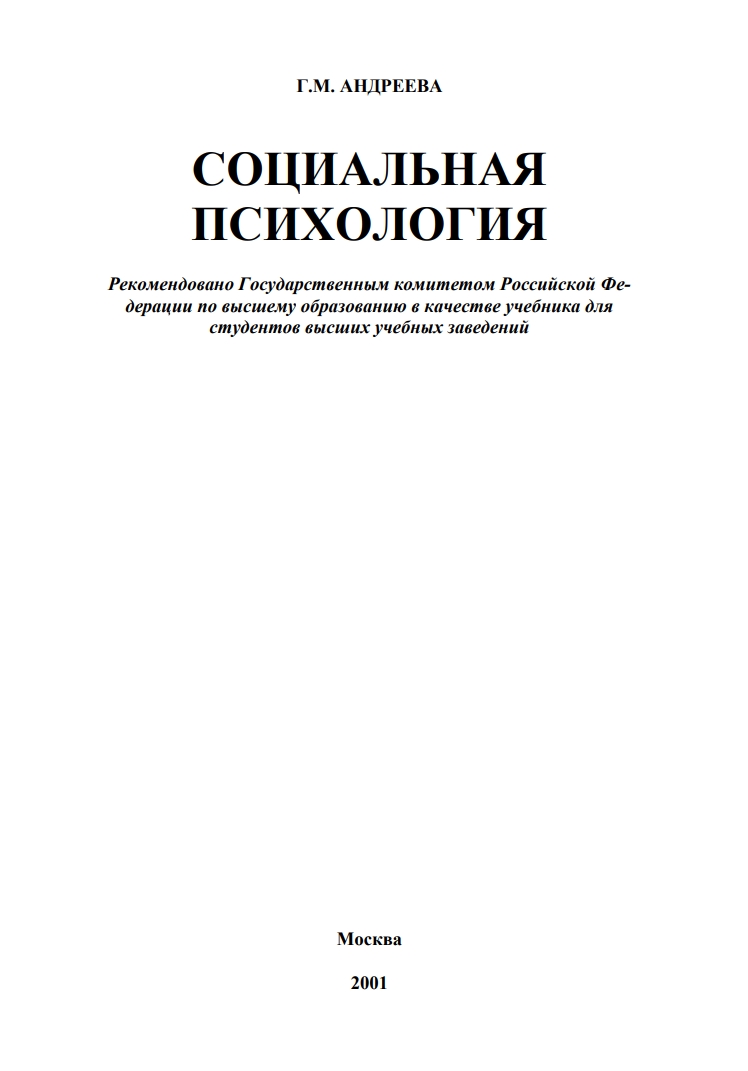 Г.М. АНДРЕЕВА

СОЦИАЛЬНАЯ ПСИХОЛОГИЯ

Рекомендовано Государственным комитетом Российской Федерации по высшему образованию в качестве учебника для студентов высших учебных заведений

Москва

2001